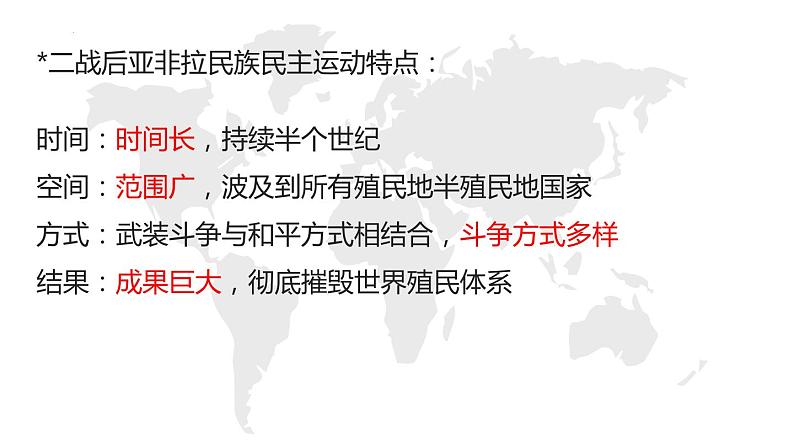 *二战后亚非拉民族民主运动特点：

时间：时间长，持续半个世纪
空间：范围广，波及到所有殖民地半殖民地国家
方式：武装斗争与和平方式相结合，斗争方式多样
结果：成果巨大，彻底摧毁世界殖民体系